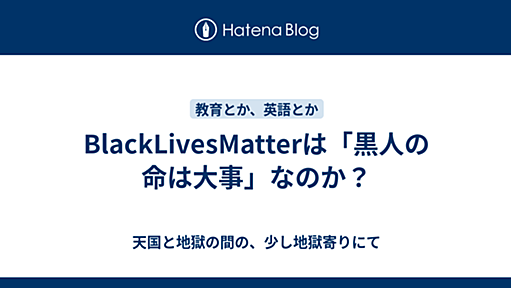 Hatena Blog

教育とか、英語とか

BlackLivesMatterは「黒人の命は大事」なのか？

天国と地獄の間の、少し地獄寄りにて